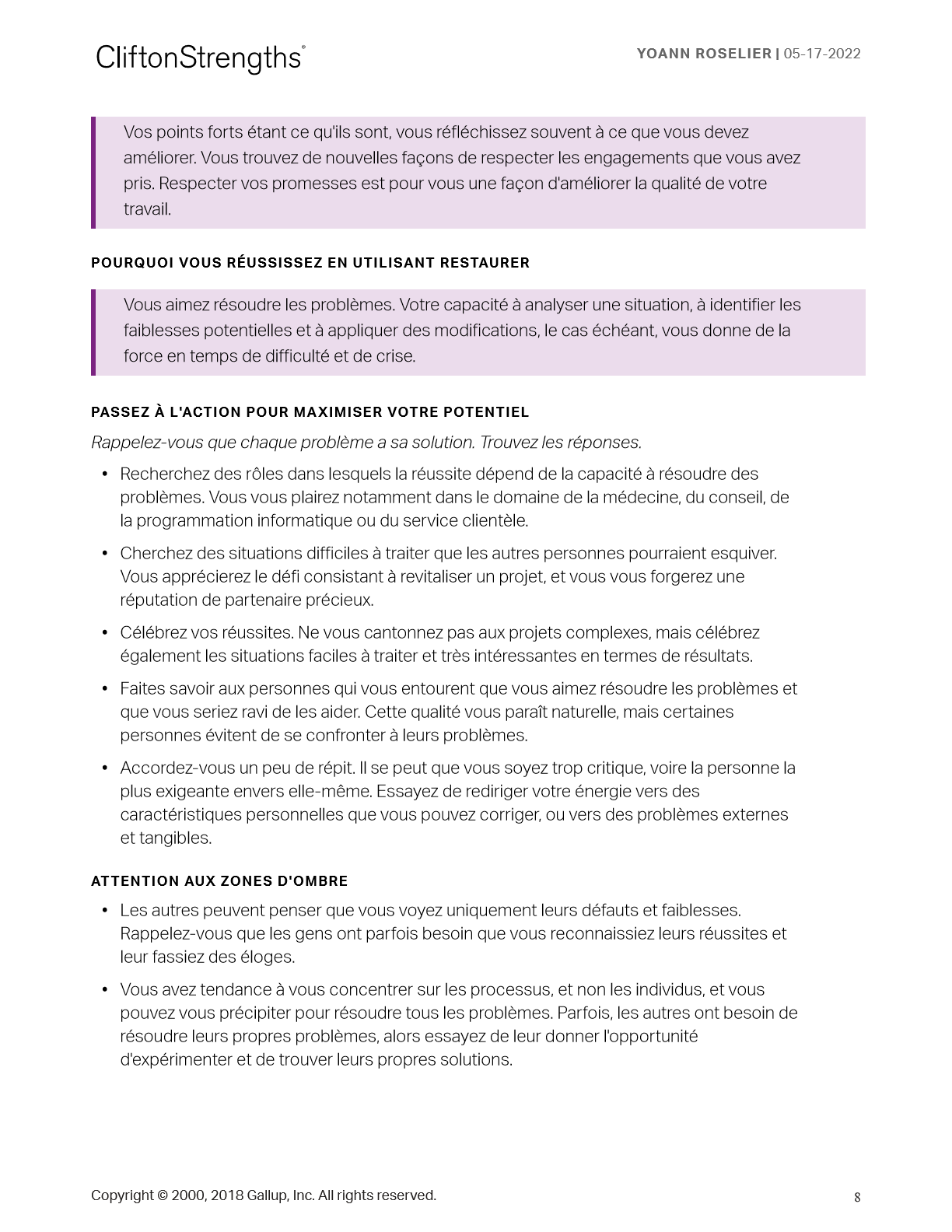 CliftonStrengths®

YOANN ROSELIER | 05-17-2022

Vos points forts étant ce qu'ils sont, vous réfléchissez souvent à ce que vous devez améliorer. Vous trouvez de nouvelles façons de respecter les engagements que vous avez pris. Respecter vos promesses est pour vous une façon d'améliorer la qualité de votre travail.

POURQUOI VOUS RÉUSSISSEZ EN UTILISANT RESTAURER

Vous aimez résoudre les problèmes. Votre capacité à analyser une situation, à identifier les faiblesses potentielles et à appliquer des modifications, le cas échéant, vous donne de la force en temps de difficulté et de crise.

PASSEZ À L'ACTION POUR MAXIMISER VOTRE POTENTIEL

Rappelez-vous que chaque problème a sa solution. Trouvez les réponses.

• Recherchez des rôles dans lesquels la réussite dépend de la capacité à résoudre des problèmes. Vous vous plairez notamment dans le domaine de la médecine, du conseil, de la programmation informatique ou du service clientèle.

• Cherchez des situations difficiles à traiter que les autres personnes pourraient esquiver. Vous apprécierez le défi consistant à revitaliser un projet, et vous vous forgerez une réputation de partenaire précieux.

• Célébrez vos réussites. Ne vous cantonnez pas aux projets complexes, mais célébrez également les situations faciles à traiter et très intéressantes en termes de résultats.

• Faites savoir aux personnes qui vous entourent que vous aimez résoudre les problèmes et que vous seriez ravi de les aider. Cette qualité vous paraît naturelle, mais certaines personnes évitent de se confronter à leurs problèmes.

• Accordez-vous un peu de répit. Il se peut que vous soyez trop critique, voire la personne la plus exigeante envers elle-même. Essayez de rediriger votre énergie vers des caractéristiques personnelles que vous pouvez corriger, ou vers des problèmes externes et tangibles.

ATTENTION AUX ZONES D'OMBRE

• Les autres peuvent penser que vous voyez uniquement leurs défauts et faiblesses. Rappelez-vous que les gens ont parfois besoin que vous reconnaissiez leurs réussites et leur fassiez des éloges.

• Vous avez tendance à vous concentrer sur les processus, et non les individus, et vous pouvez vous précipiter pour résoudre tous les problèmes. Parfois, les autres ont besoin de résoudre leurs propres problèmes, alors essayez de leur donner l'opportunité d'expérimenter et de trouver leurs propres solutions.

Copyright © 2000, 2018 Gallup, Inc. All rights reserved.

8